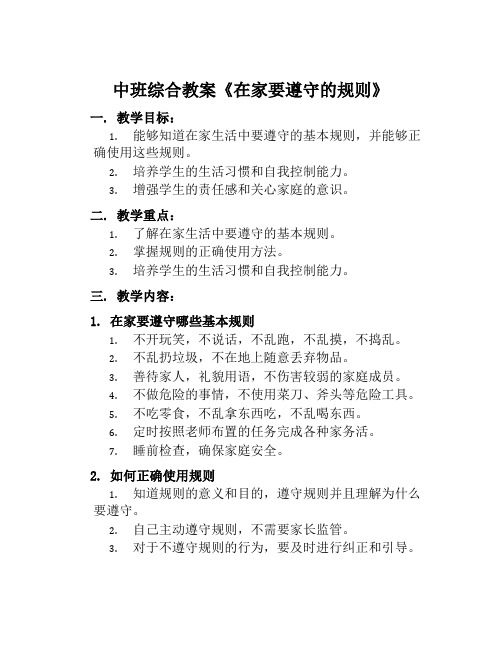 中班综合教案《在家要遵守的规则》

一. 教学目标:

1. 能够知道在家生活中要遵守的基本规则，并能够正确使用这些规则。

2. 培养学生的生活习惯和自我控制能力。

3. 增强学生的责任感和关心家庭的意识。

二. 教学重点:

1. 了解在家生活中要遵守的基本规则。

2. 掌握规则的正确使用方法。

3. 培养学生的生活习惯和自我控制能力。

三. 教学内容:

1. 在家要遵守哪些基本规则

1. 不开玩笑，不说话，不乱跑，不乱摸，不捣乱。

2. 不乱扔垃圾，不在地上随意丢弃物品。

3. 善待家人，礼貌用语，不伤害较弱的家庭成员。

4. 不做危险的事情，不使用菜刀、斧头等危险工具。

5. 不吃零食，不乱拿东西吃，不乱喝东西。

6. 定时按照老师布置的任务完成各种家务活。

7. 睡前检查，确保家庭安全。

2. 如何正确使用规则

1. 知道规则的意义和目的，遵守规则并且理解为什么要遵守。

2. 自己主动遵守规则，不需要家长监管。

3. 对于不遵守规则的行为，要及时进行纠正和引导。